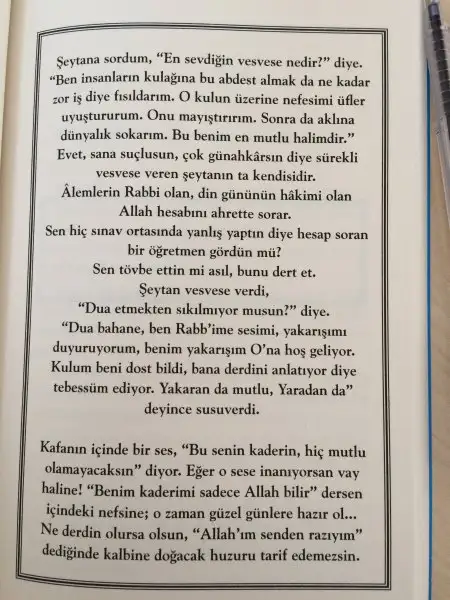 Şeytana sordum, "En sevdiğin vesvese nedir?" diye. "Ben insanların kulağına bu abdest almak da ne kadar zor iş diye fısıldarım. O kulun üzerine nefesimi üfler uyuştururum. Onu mayıştırırım. Sonra da aklına dünyalık sokarım. Bu benim en mutlu halimdir."
Evet, sana suçlusun, çok günahkârsın diye sürekli vesvese veren şeytanın ta kendisidir.
Âlemlerin Rabbi olan, din gününün hâkimi olan Allah hesabını ahrette sorar.
Sen hiç sınav ortasında yanlış yaptın diye hesap soran bir öğretmen gördün mü?
Sen tövbe ettin mi asıl, bunu dert et.
Şeytan vesvese verdi,
"Dua etmekten sıkılmıyor musun?" diye.
"Dua bahane, ben Rabb'ime sesimi, yakarışımı duyuruyorum, benim yakarışım O'na hoş geliyor. Kulum beni dost bildi, bana derdini anlatıyor diye tebessüm ediyor. Yakaran da mutlu, Yaradan da" deyince susuverdi.

Kafanın içinde bir ses, "Bu senin kaderin, hiç mutlu olamayacaksın" diyor. Eğer o sese inanıyorsan vay haline! "Benim kaderimi sadece Allah bilir" dersen içindeki nefsine; o zaman güzel günlere hazır ol... Ne derdin olursa olsun, "Allah'ım senden razıyım" dediğinde kalbine doğacak huzuru tarif edemezsin.